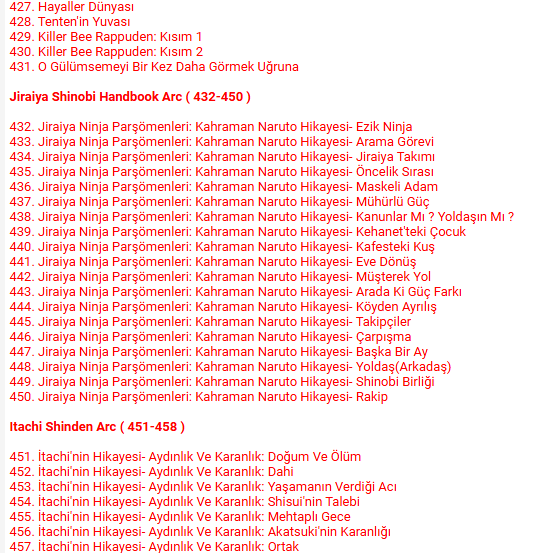 427. Hayaller Dünyası
428. Tenten'in Yuvası
429. Killer Bee Rappuden: Kısım 1
430. Killer Bee Rappuden: Kısım 2
431. O Gülümsemeyi Bir Kez Daha Görmek Uğruna

Jiraiya Shinobi Handbook Arc ( 432-450 )

432. Jiraiya Ninja Parşömenleri: Kahraman Naruto Hikayesi- Ezik Ninja
433. Jiraiya Ninja Parşömenleri: Kahraman Naruto Hikayesi- Arama Görevi
434. Jiraiya Ninja Parşömenleri: Kahraman Naruto Hikayesi- Jiraiya Takımı
435. Jiraiya Ninja Parşömenleri: Kahraman Naruto Hikayesi- Öncelik Sırası
436. Jiraiya Ninja Parşömenleri: Kahraman Naruto Hikayesi- Maskeli Adam
437. Jiraiya Ninja Parşömenleri: Kahraman Naruto Hikayesi- Mühürlü Güç
438. Jiraiya Ninja Parşömenleri: Kahraman Naruto Hikayesi- Kanunlar Mı ? Yoldaşın Mı ?
439. Jiraiya Ninja Parşömenleri: Kahraman Naruto Hikayesi- Kehanet'teki Çocuk
440. Jiraiya Ninja Parşömenleri: Kahraman Naruto Hikayesi- Kafesteki Kuş
441. Jiraiya Ninja Parşömenleri: Kahraman Naruto Hikayesi- Eve Dönüş
442. Jiraiya Ninja Parşömenleri: Kahraman Naruto Hikayesi- Müşterek Yol
443. Jiraiya Ninja Parşömenleri: Kahraman Naruto Hikayesi- Arada Ki Güç Farkı
444. Jiraiya Ninja Parşömenleri: Kahraman Naruto Hikayesi- Köyden Ayrılış
445. Jiraiya Ninja Parşömenleri: Kahraman Naruto Hikayesi- Takipçiler
446. Jiraiya Ninja Parşömenleri: Kahraman Naruto Hikayesi- Çarpışma
447. Jiraiya Ninja Parşömenleri: Kahraman Naruto Hikayesi- Başka Bir Ay
448. Jiraiya Ninja Parşömenleri: Kahraman Naruto Hikayesi- Yoldaş(Arkadaş)
449. Jiraiya Ninja Parşömenleri: Kahraman Naruto Hikayesi- Shinobi Birliği
450. Jiraiya Ninja Parşömenleri: Kahraman Naruto Hikayesi- Rakip

Itachi Shinden Arc ( 451-458 )

451. İtachi'nin Hikayesi- Aydınlık Ve Karanlık: Doğum Ve Ölüm
452. İtachi'nin Hikayesi- Aydınlık Ve Karanlık: Dahi
453. İtachi'nin Hikayesi- Aydınlık Ve Karanlık: Yaşamanın Verdiği Acı
454. İtachi'nin Hikayesi- Aydınlık Ve Karanlık: Shisui'nin Talebi
455. İtachi'nin Hikayesi- Aydınlık Ve Karanlık: Mehtaplı Gece
456. İtachi'nin Hikayesi- Aydınlık Ve Karanlık: Akatsuki'nin Karanlığı
457. İtachi'nin Hikayesi- Aydınlık Ve Karanlık: Ortak